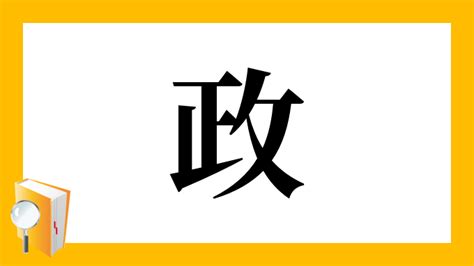 政